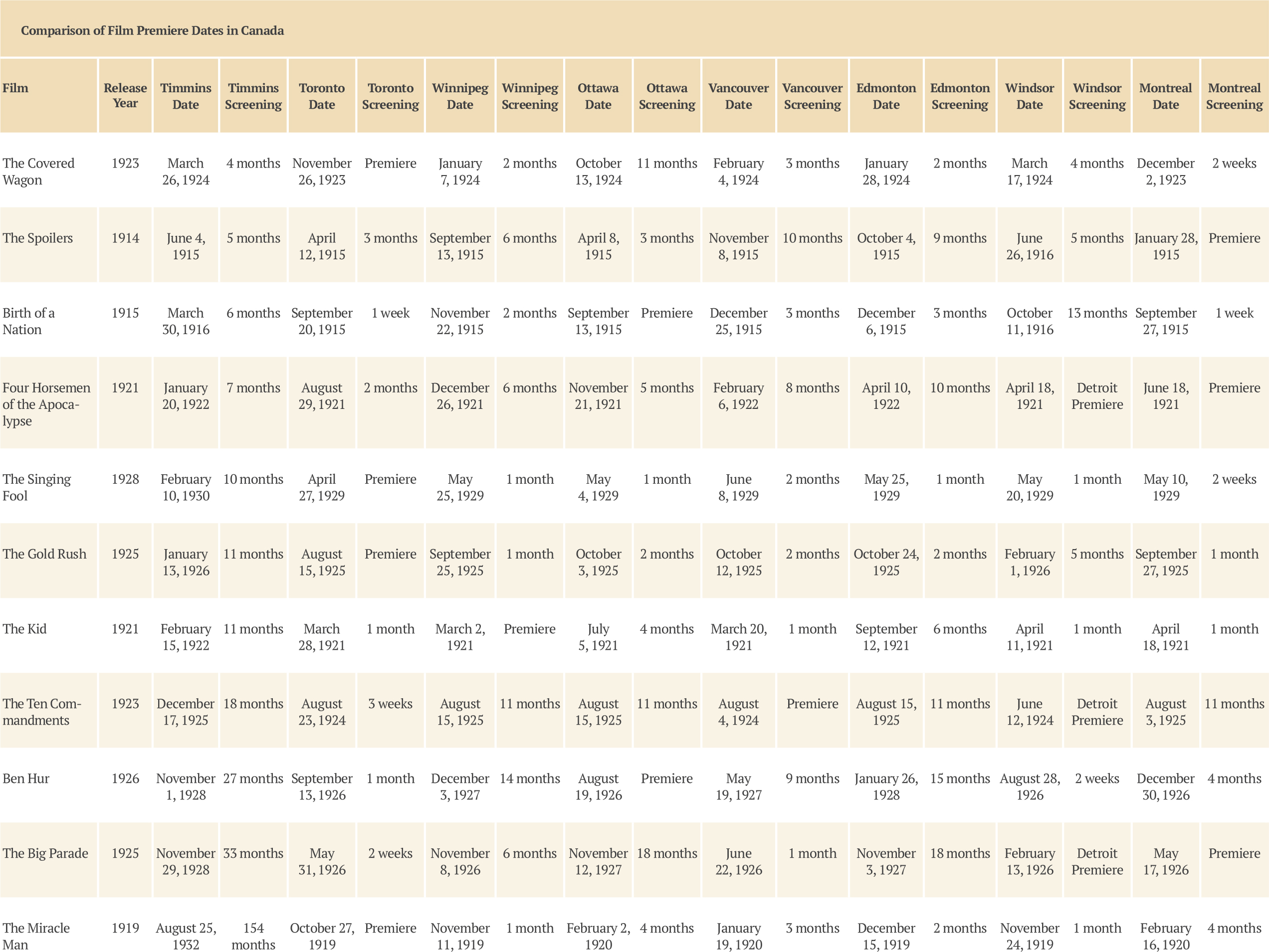 Comparison of Film Premiere Dates in Canada

| Film | Release Year | Timmins Date | Timmins Screening | Toronto Date | Toronto Screening | Winnipeg Date | Winnipeg Screening | Ottawa Date | Ottawa Screening | Vancouver Date | Vancouver Screening | Edmonton Date | Edmonton Screening | Windsor Date | Windsor Screening | Montreal Date | Montreal Screening |
|---|---|---|---|---|---|---|---|---|---|---|---|---|---|---|---|---|---|
| The Covered Wagon | 1923 | March 26, 1924 | 4 months | November 26, 1923 | Premiere | January 7, 1924 | 2 months | October 13, 1924 | 11 months | February 4, 1924 | 3 months | January 28, 1924 | 2 months | March 17, 1924 | 4 months | December 2, 1923 | 2 weeks |
| The Spoilers | 1914 | June 4, 1915 | 5 months | April 12, 1915 | 3 months | September 13, 1915 | 6 months | April 8, 1915 | 3 months | November 8, 1915 | 10 months | October 4, 1915 | 9 months | June 26, 1916 | 5 months | January 28, 1915 | Premiere |
| Birth of a Nation | 1915 | March 30, 1916 | 6 months | September 20, 1915 | 1 week | November 22, 1915 | 2 months | September 13, 1915 | Premiere | December 25, 1915 | 3 months | December 6, 1915 | 3 months | October 11, 1916 | 13 months | September 27, 1915 | 1 week |
| Four Horsemen of the Apocalypse | 1921 | January 20, 1922 | 7 months | August 29, 1921 | 2 months | December 26, 1921 | 6 months | November 21, 1921 | 5 months | February 6, 1922 | 8 months | April 10, 1922 | 10 months | April 18, 1921 | Detroit Premiere | June 18, 1921 | Premiere |
| The Singing Fool | 1928 | February 10, 1930 | 10 months | April 27, 1929 | Premiere | May 25, 1929 | 1 month | May 4, 1929 | 1 month | June 8, 1929 | 2 months | May 25, 1929 | 1 month | May 20, 1929 | 1 month | May 10, 1929 | 2 weeks |
| The Gold Rush | 1925 | January 13, 1926 | 11 months | August 15, 1925 | Premiere | September 25, 1925 | 1 month | October 3, 1925 | 2 months | October 12, 1925 | 2 months | October 24, 1925 | 2 months | February 1, 1926 | 5 months | September 27, 1925 | 1 month |
| The Kid | 1921 | February 15, 1922 | 11 months | March 28, 1921 | 1 month | March 2, 1921 | Premiere | July 5, 1921 | 4 months | March 20, 1921 | 1 month | September 12, 1921 | 6 months | April 11, 1921 | 1 month | April 18, 1921 | 1 month |
| The Ten Commandments | 1923 | December 17, 1925 | 18 months | August 23, 1924 | 3 weeks | August 15, 1925 | 11 months | August 15, 1925 | 11 months | August 4, 1924 | Premiere | August 15, 1925 | 11 months | June 12, 1924 | Detroit Premiere | August 3, 1925 | 11 months |
| Ben Hur | 1926 | November 1, 1928 | 27 months | September 13, 1926 | 1 month | December 3, 1927 | 14 months | August 19, 1926 | Premiere | May 19, 1927 | 9 months | January 26, 1928 | 15 months | August 28, 1926 | 2 weeks | December 30, 1926 | 4 months |
| The Big Parade | 1925 | November 29, 1928 | 33 months | May 31, 1926 | 2 weeks | November 8, 1926 | 6 months | November 12, 1927 | 18 months | June 22, 1926 | 1 month | November 3, 1927 | 18 months | February 13, 1926 | Detroit Premiere | May 17, 1926 | Premiere |
| The Miracle Man | 1919 | August 25, 1932 | 154 months | October 27, 1919 | Premiere | November 11, 1919 | 1 month | February 2, 1920 | 4 months | January 19, 1920 | 3 months | December 15, 1919 | 2 months | November 24, 1919 | 1 month | February 16, 1920 | 4 months |